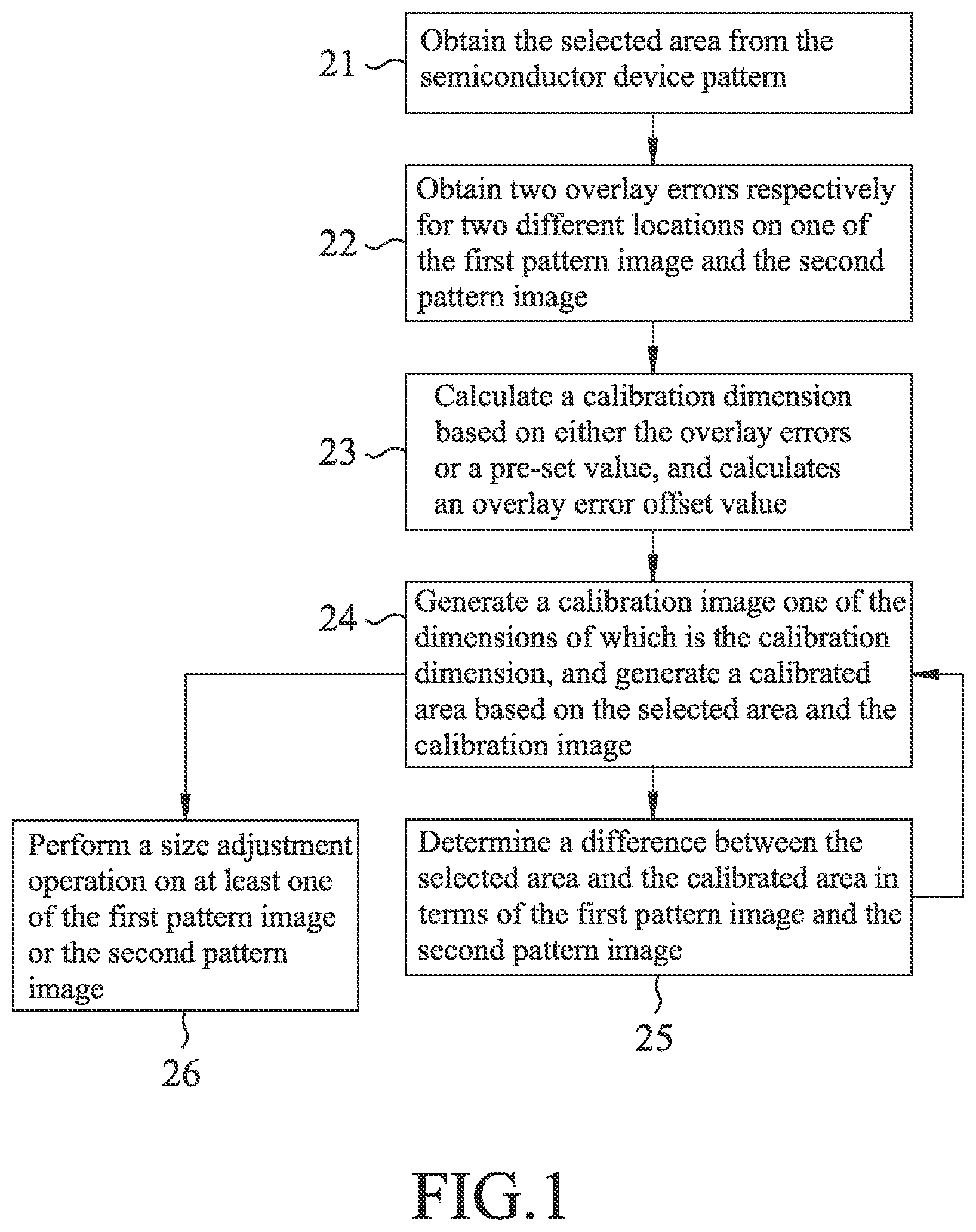 21

Obtain the selected area from the semiconductor device pattern

22

Obtain two overlay errors respectively for two different locations on one of the first pattern image and the second pattern image

23

Calculate a calibration dimension based on either the overlay errors or a pre-set value, and calculates an overlay error offset value

24

Generate a calibration image one of the dimensions of which is the calibration dimension, and generate a calibrated area based on the selected area and the calibration image

Perform a size adjustment operation on at least one of the first pattern image or the second pattern image

26

Determine a difference between the selected area and the calibrated area in terms of the first pattern image and the second pattern image

25

FIG.1